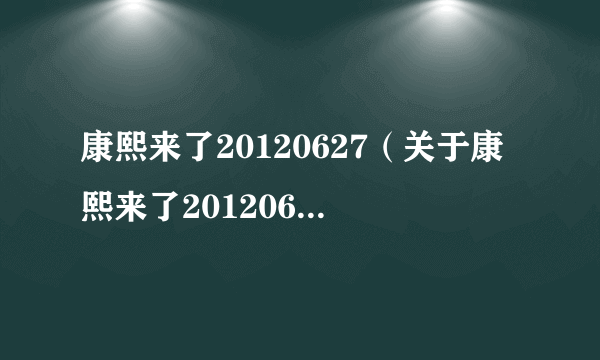 康熙来了20120627（关于康熙来了201206...